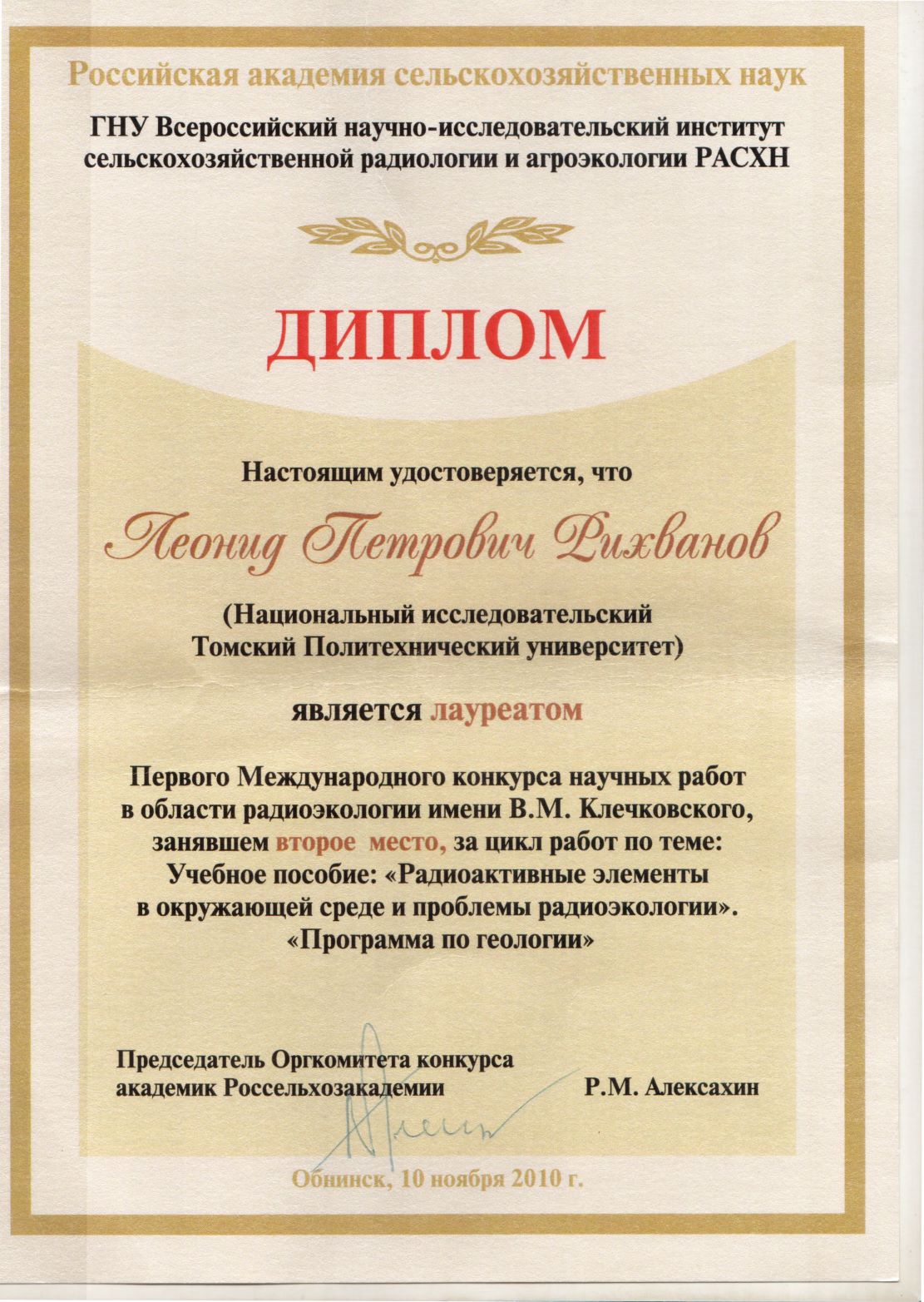 Российская академия сельскохозяйственных наук

ГНУ Всероссийский научно-исследовательский институт сельскохозяйственной радиологии и агроэкологии РАСХН

ДИПЛОМ

Настоящим удостоверяется, что

Леонид Петрович Рихванов

(Национальный исследовательский Томский Политехнический университет)

является лауреатом

Первого Международного конкурса научных работ в области радиоэкологии имени В.М. Клечковского, занявшем второе место, за цикл работ по теме: Учебное пособие: «Радиоактивные элементы в окружающей среде и проблемы радиоэкологии». «Программа по геологии»

Председатель Оргкомитета конкурса академик Россельхозакадемии Р.М. Алексахин

Обнинск, 10 ноября 2010 г.